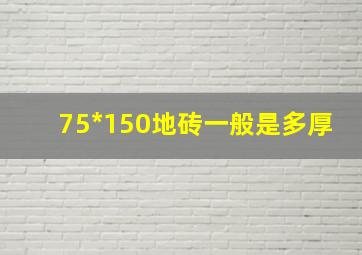 75*150地砖一般是多厚